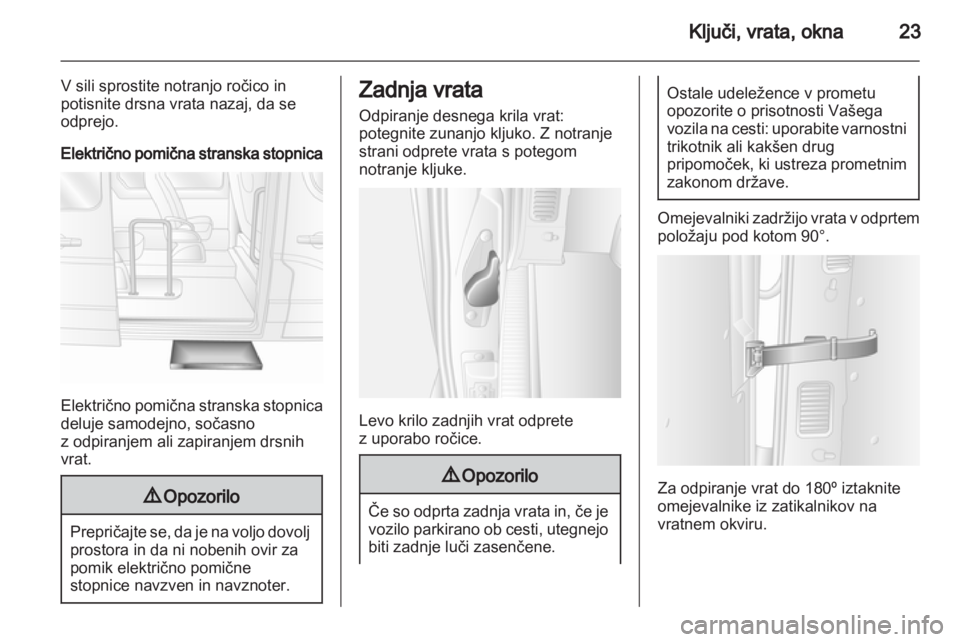 Ključi, vrata, okna 23

V sili sprostite notranjo ročico in potisnite drsna vrata nazaj, da se odprejo.

Električno pomična stranska stopnica

Električno pomična stranska stopnica deluje samodejno, sočasno z odpiranjem ali zapiranjem drsnih vrat.

⚠ Opozorilo

Prepričajte se, da je na voljo dovolj prostora in da ni nobenih ovir za pomik električno pomične stopnice navzven in navznoter.

Zadnja vrata

Odpiranje desnega krila vrat: potegnite zunanjo kljuko. Z notranje strani odprete vrata s potegom notranje kljuke.

Levo krilo zadnjih vrat odprete z uporabo ročice.

⚠ Opozorilo

Če so odprta zadnja vrata in, če je vozilo parkirano ob cesti, utegnejo biti zadnje luči zasenčene.

Ostale udeležence v prometu opozorite o prisotnosti Vašega vozila na cesti: uporabite varnostni trikotnik ali kakšen drug pripomoček, ki ustreza prometnim zakonom države.

Omejevalniki zadržijo vrata v odprtem položaju pod kotom 90°.

Za odpiranje vrat do 180º iztaknite omejevalnike iz zatikalnikov na vratnem okviru.

carmanualsonline.info